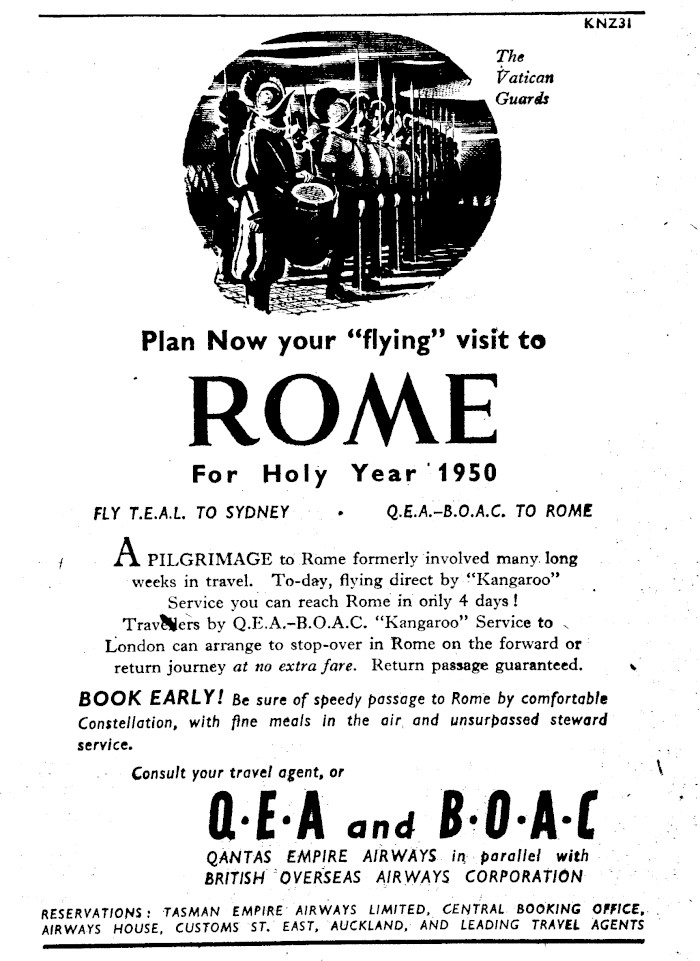 KNZ31

The Vatican Guards

Plan Now your "flying" visit to

ROME

For Holy Year 1950

FLY T.E.A.L. TO SYDNEY • Q.E.A.–B.O.A.C. TO ROME

A PILGRIMAGE to Rome formerly involved many long weeks in travel. To-day, flying direct by "Kangaroo" Service you can reach Rome in only 4 days! Travellers by Q.E.A.–B.O.A.C. "Kangaroo" Service to London can arrange to stop-over in Rome on the forward or return journey at no extra fare. Return passage guaranteed.

BOOK EARLY! Be sure of speedy passage to Rome by comfortable Constellation, with fine meals in the air and unsurpassed steward service.

Consult your travel agent, or

Q·E·A and B·O·A·C

QANTAS EMPIRE AIRWAYS in parallel with BRITISH OVERSEAS AIRWAYS CORPORATION

RESERVATIONS: TASMAN EMPIRE AIRWAYS LIMITED, CENTRAL BOOKING OFFICE, AIRWAYS HOUSE, CUSTOMS ST. EAST, AUCKLAND, AND LEADING TRAVEL AGENTS